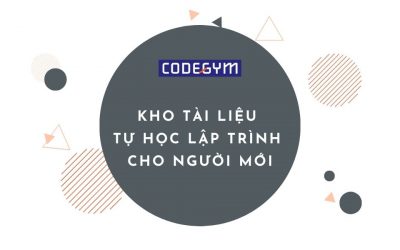 CODEGYM

KHO TÀI LIỆU
TỰ HỌC LẬP TRÌNH
CHO NGƯỜI MỚI